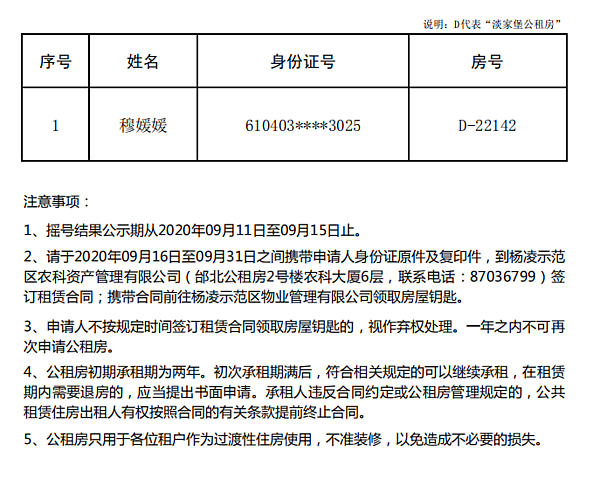 说明：D代表“淡家堡公租房”

| 序号 | 姓名 | 身份证号 | 房号 |
|---|---|---|---|
| 1 | 穆媛媛 | 610403****3025 | D-22142 |

注意事项：

1、摇号结果公示期从2020年09月11日至09月15日止。

2、请于2020年09月16日至09月31日之间携带申请人身份证原件及复印件，到杨凌示范区农科资产管理有限公司（邰北公租房2号楼农科大厦6层，联系电话：87036799）签订租赁合同；携带合同前往杨凌示范区物业管理有限公司领取房屋钥匙。

3、申请人不按规定时间签订租赁合同领取房屋钥匙的，视作弃权处理。一年之内不可再次申请公租房。

4、公租房初期承租期为两年。初次承租期满后，符合相关规定的可以继续承租，在租赁期内需要退房的，应当提出书面申请。承租人违反合同约定或公租房管理规定的，公共租赁住房出租人有权按照合同的有关条款提前终止合同。

5、公租房只用于各位租户作为过渡性住房使用，不准装修，以免造成不必要的损失。